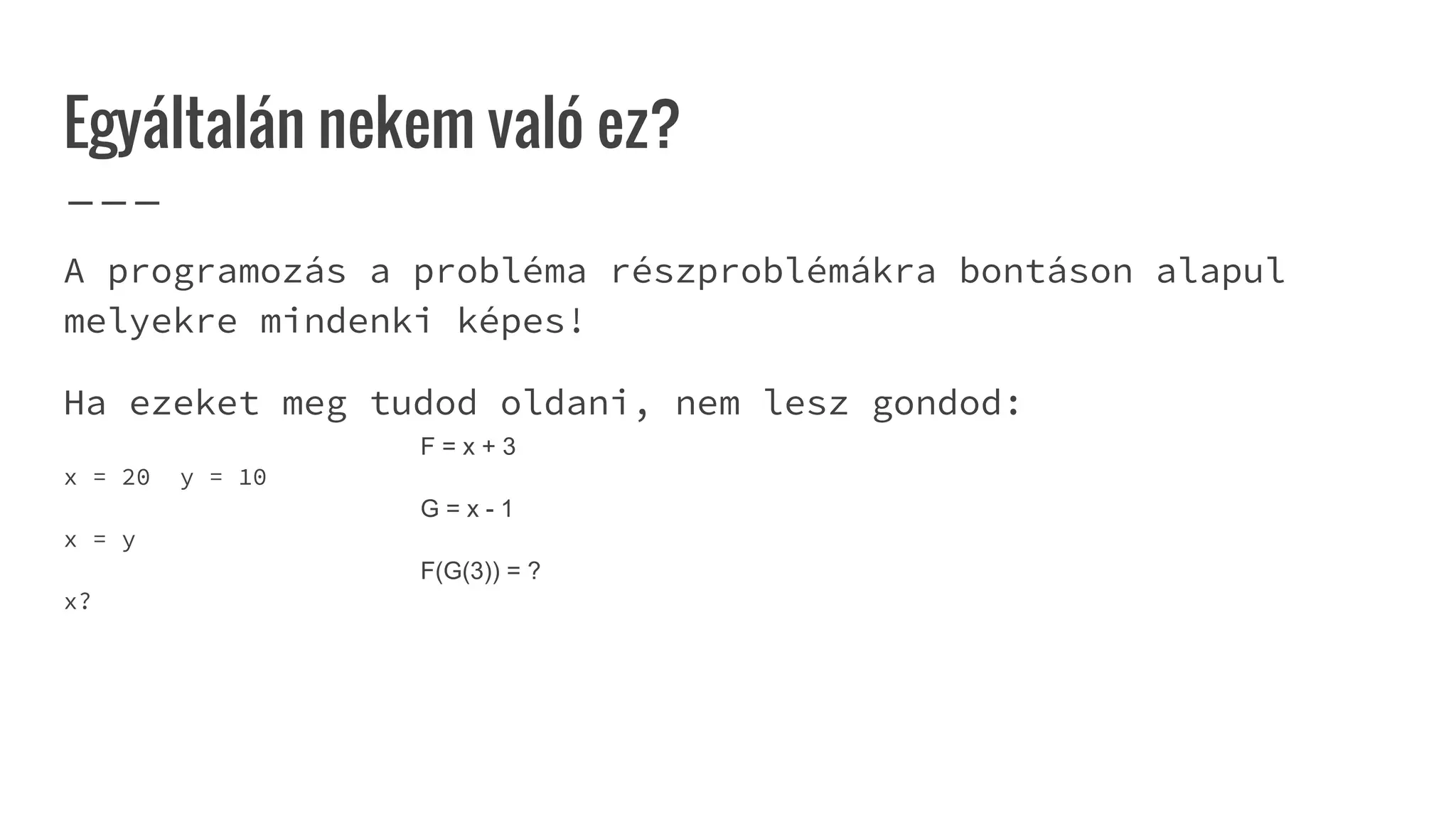 Egyáltalán nekem való ez?

A programozás a probléma részproblémákra bontáson alapul melyekre mindenki képes!

Ha ezeket meg tudod oldani, nem lesz gondod:

x = 20  y = 10

x = y

x?

F = x + 3

G = x - 1

F(G(3)) = ?